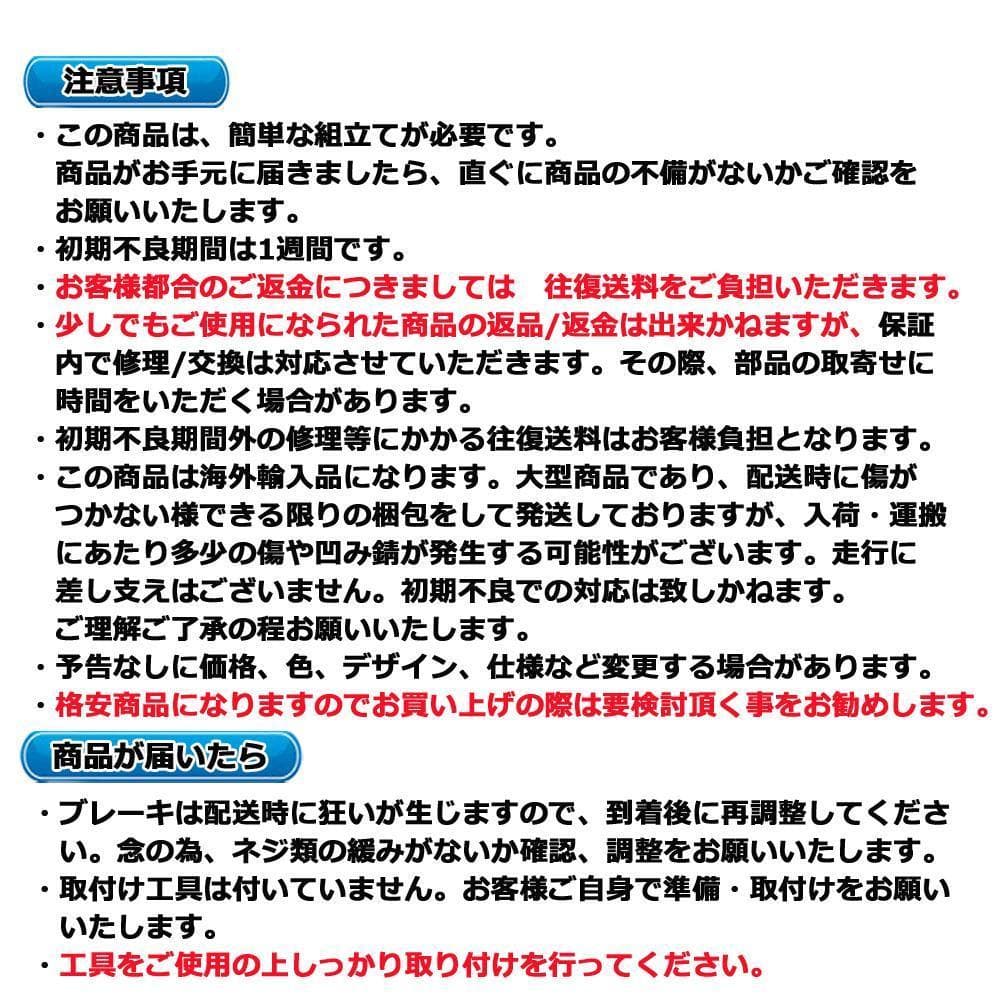 注意事項

・この商品は、簡単な組立てが必要です。商品がお手元に届きましたら、直ぐに商品の不備がないかご確認をお願いいたします。
・初期不良期間は1週間です。
・お客様都合のご返金につきましては　往復送料をご負担いただきます。
・少しでもご使用になられた商品の返品/返金は出来かねますが、保証内で修理/交換は対応させていただきます。その際、部品の取寄せに時間をいただく場合があります。
・初期不良期間外の修理等にかかる往復送料はお客様負担となります。
・この商品は海外輸入品になります。大型商品であり、配送時に傷がつかない様できる限りの梱包をして発送しておりますが、入荷・運搬にあたり多少の傷や凹み錆が発生する可能性がございます。走行に差し支えはございません。初期不良での対応は致しかねます。ご理解ご了承の程お願いいたします。
・予告なしに価格、色、デザイン、仕様など変更する場合があります。
・格安商品になりますのでお買い上げの際は要検討頂く事をお勧めします。

商品が届いたら

・ブレーキは配送時に狂いが生じますので、到着後に再調整してください。念の為、ネジ類の緩みがないか確認、調整をお願いいたします。
・取付け工具は付いていません。お客様ご自身で準備・取付けをお願いいたします。
・工具をご使用の上しっかり取り付けを行ってください。